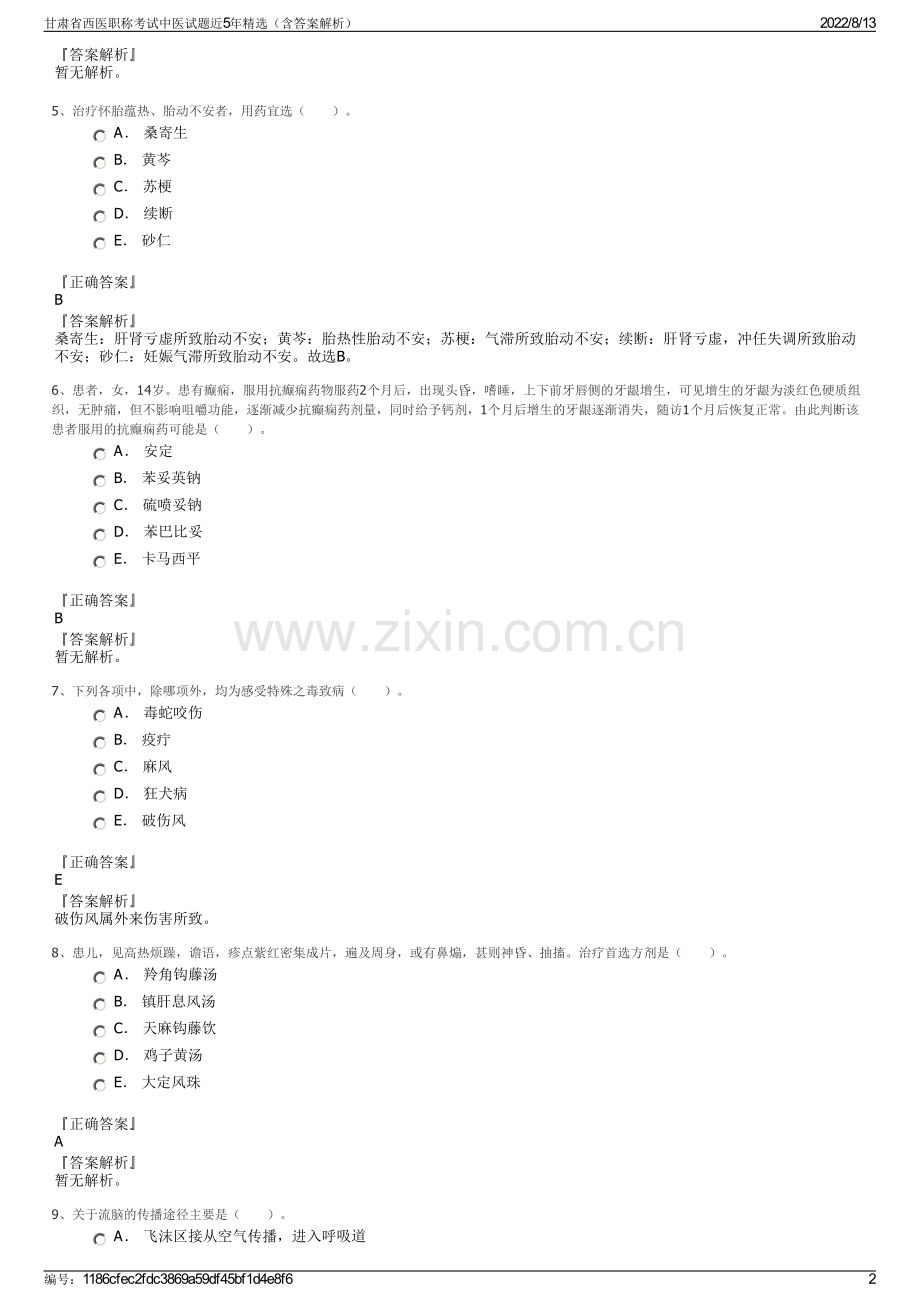 甘肃省西医职称考试中医试题近5年精选（含答案解析） 2022/8/13

『答案解析』
暂无解析。

5、治疗怀胎蕴热、胎动不安者，用药宜选（　　）。
A． 桑寄生
B． 黄芩
C． 苏梗
D． 续断
E． 砂仁

『正确答案』
B
『答案解析』
桑寄生：肝肾亏虚所致胎动不安；黄芩：胎热性胎动不安；苏梗：气滞所致胎动不安；续断：肝肾亏虚，冲任失调所致胎动不安；砂仁：妊娠气滞所致胎动不安。故选B。

6、患者，女，14岁。患有癫痫，服用抗癫痫药物服药2个月后，出现头昏，嗜睡，上下前牙唇侧的牙龈增生，可见增生的牙龈为淡红色硬质组织，无肿痛，但不影响咀嚼功能，逐渐减少抗癫痫药剂量，同时给予钙剂，1个月后增生的牙龈逐渐消失，随访1个月后恢复正常。由此判断该患者服用的抗癫痫药可能是（　　）。
A． 安定
B． 苯妥英钠
C． 硫喷妥钠
D． 苯巴比妥
E． 卡马西平

『正确答案』
B
『答案解析』
暂无解析。

www.zixin.com.cn

7、下列各项中，除哪项外，均为感受特殊之毒致病（　　）。
A． 毒蛇咬伤
B． 疫疔
C． 麻风
D． 狂犬病
E． 破伤风

『正确答案』
E
『答案解析』
破伤风属外来伤害所致。

8、患儿，见高热烦躁，谵语，疹点紫红密集成片，遍及周身，或有鼻煽，甚则神昏、抽搐。治疗首选方剂是（　　）。
A． 羚角钩藤汤
B． 镇肝息风汤
C． 天麻钩藤饮
D． 鸡子黄汤
E． 大定风珠

『正确答案』
A
『答案解析』
暂无解析。

9、关于流脑的传播途径主要是（　　）。
A． 飞沫区接从空气传播，进入呼吸道

编号：1186cfec2fdc3869a59df45bf1d4e8f6 2